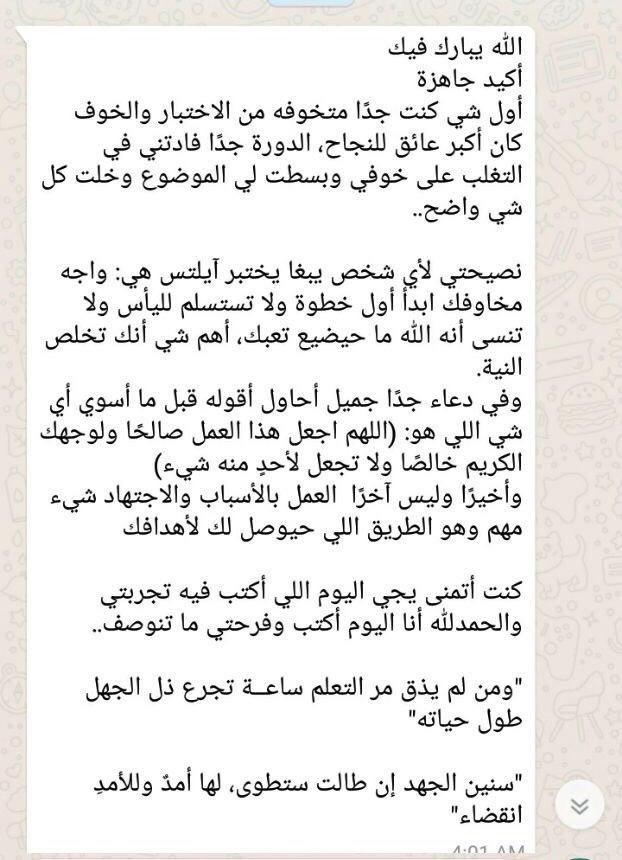 الله يبارك فيك
أكيد جاهزة
أول شي كنت جدًا متخوفه من الاختبار والخوف كان أكبر عائق للنجاح، الدورة جدًا فادتني في التغلب على خوفي وبسطت لي الموضوع وخلت كل شي واضح..

نصيحتي لأي شخص يبغا يختبر آيلتس هي: واجه مخاوفك ابدأ أول خطوة ولا تستسلم لليأس ولا تنسى أنه الله ما حيضيع تعبك، أهم شي أنك تخلص النية.
وفي دعاء جدًا جميل أحاول أقوله قبل ما أسوي أي شي اللي هو: (اللهم اجعل هذا العمل صالحًا ولوجهك الكريم خالصًا ولا تجعل لأحدٍ منه شيء)
وأخيرًا وليس آخرًا العمل بالأسباب والاجتهاد شيء مهم وهو الطريق اللي حيوصل لك لأهدافك

كنت أتمنى يجي اليوم اللي أكتب فيه تجربتي والحمدلله أنا اليوم أكتب وفرحتي ما تنوصف..

"ومن لم يذق مر التعلم ساعـة تجرع ذل الجهل طول حياته"

"سنين الجهد إن طالت ستطوى، لها أمدٌ وللأمدِ انقضاء"

4:01 AM